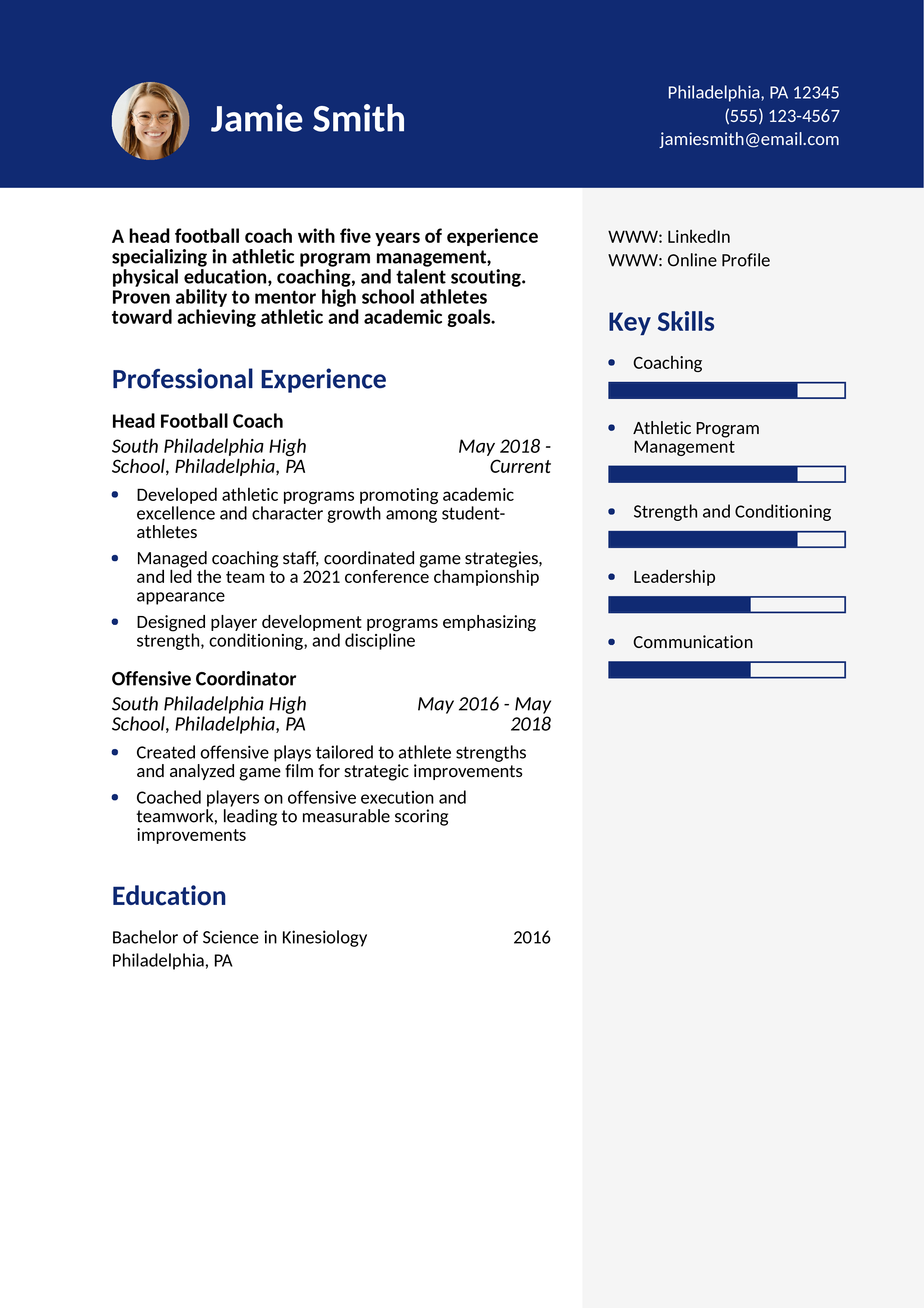 Jamie Smith

Philadelphia, PA 12345
(555) 123-4567
jamiesmith@email.com

A head football coach with five years of experience specializing in athletic program management, physical education, coaching, and talent scouting. Proven ability to mentor high school athletes toward achieving athletic and academic goals.

Professional Experience

Head Football Coach
South Philadelphia High School, Philadelphia, PA
May 2018 - Current
• Developed athletic programs promoting academic excellence and character growth among student-athletes
• Managed coaching staff, coordinated game strategies, and led the team to a 2021 conference championship appearance
• Designed player development programs emphasizing strength, conditioning, and discipline

Offensive Coordinator
South Philadelphia High School, Philadelphia, PA
May 2016 - May 2018
• Created offensive plays tailored to athlete strengths and analyzed game film for strategic improvements
• Coached players on offensive execution and teamwork, leading to measurable scoring improvements

Education

Bachelor of Science in Kinesiology
2016
Philadelphia, PA

WWW: LinkedIn
WWW: Online Profile

Key Skills

• Coaching
• Athletic Program Management
• Strength and Conditioning
• Leadership
• Communication